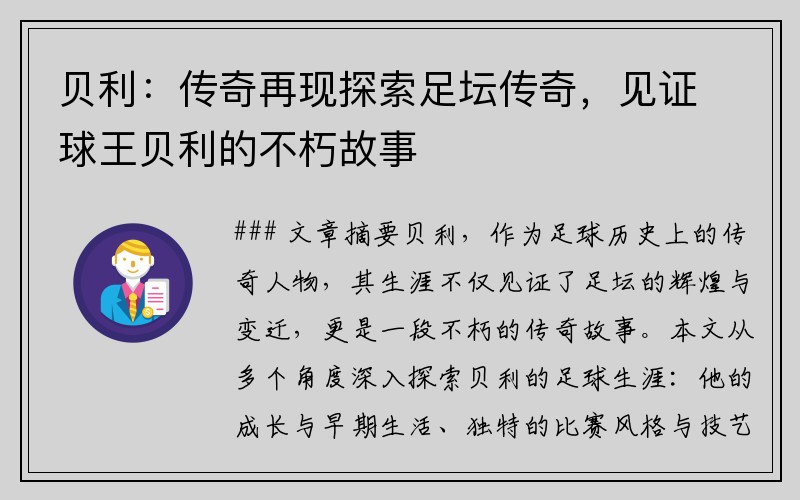 贝利：传奇再现探索足坛传奇，见证球王贝利的不朽故事

### 文章摘要贝利，作为足球历史上的传奇人物，其生涯不仅见证了足坛的辉煌与变迁，更是一段不朽的传奇故事。本文从多个角度深入探索贝利的足球生涯：他的成长与早期生活、独特的比赛风格与技艺